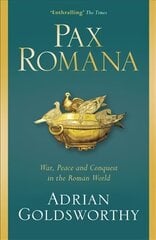 "Enthralling" The Times

PAX ROMANA

War, Peace and Conquest in the Roman World

ADRIAN GOLDSWORTHY